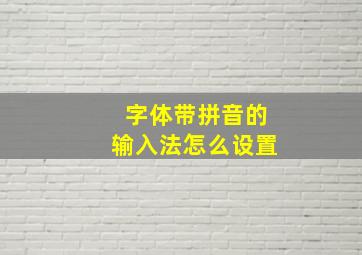 字体带拼音的
输入法怎么设置